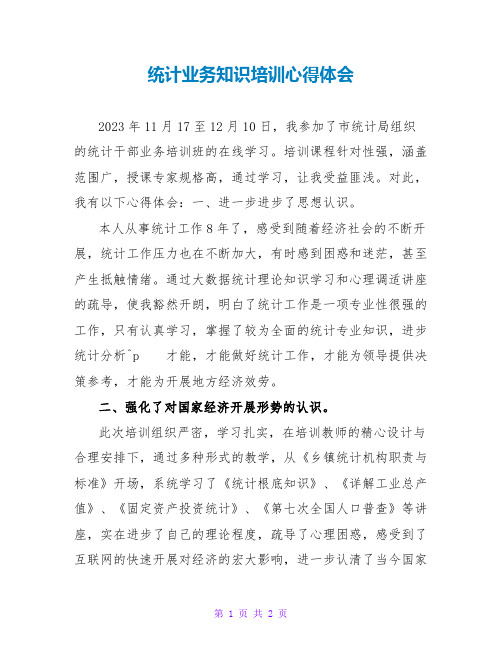 统计业务知识培训心得体会

2023 年 11 月 17 至 12 月 10 日，我参加了市统计局组织的统计干部业务培训班的在线学习。培训课程针对性强，涵盖范围广，授课专家规格高，通过学习，让我受益匪浅。对此，我有以下心得体会：一、进一步进步了思想认识。

本人从事统计工作 8 年了，感受到随着经济社会的不断开展，统计工作压力也在不断加大，有时感到困惑和迷茫，甚至产生抵触情绪。通过大数据统计理论知识学习和心理调适讲座的疏导，使我豁然开朗，明白了统计工作是一项专业性很强的工作，只有认真学习，掌握了较为全面的统计专业知识，进步统计分析^p 才能，才能做好统计工作，才能为领导提供决策参考，才能为开展地方经济效劳。

二、强化了对国家经济开展形势的认识。

此次培训组织严密，学习扎实，在培训教师的精心设计与合理安排下，通过多种形式的教学，从《乡镇统计机构职责与标准》开场，系统学习了《统计根底知识》、《详解工业总产值》、《固定资产投资统计》、《第七次全国人口普查》等讲座，实在进步了自己的理论程度，疏导了心理困惑，感受到了互联网的快速开展对经济的宏大影响，进一步认清了当今国家

第 1 页 共 2 页